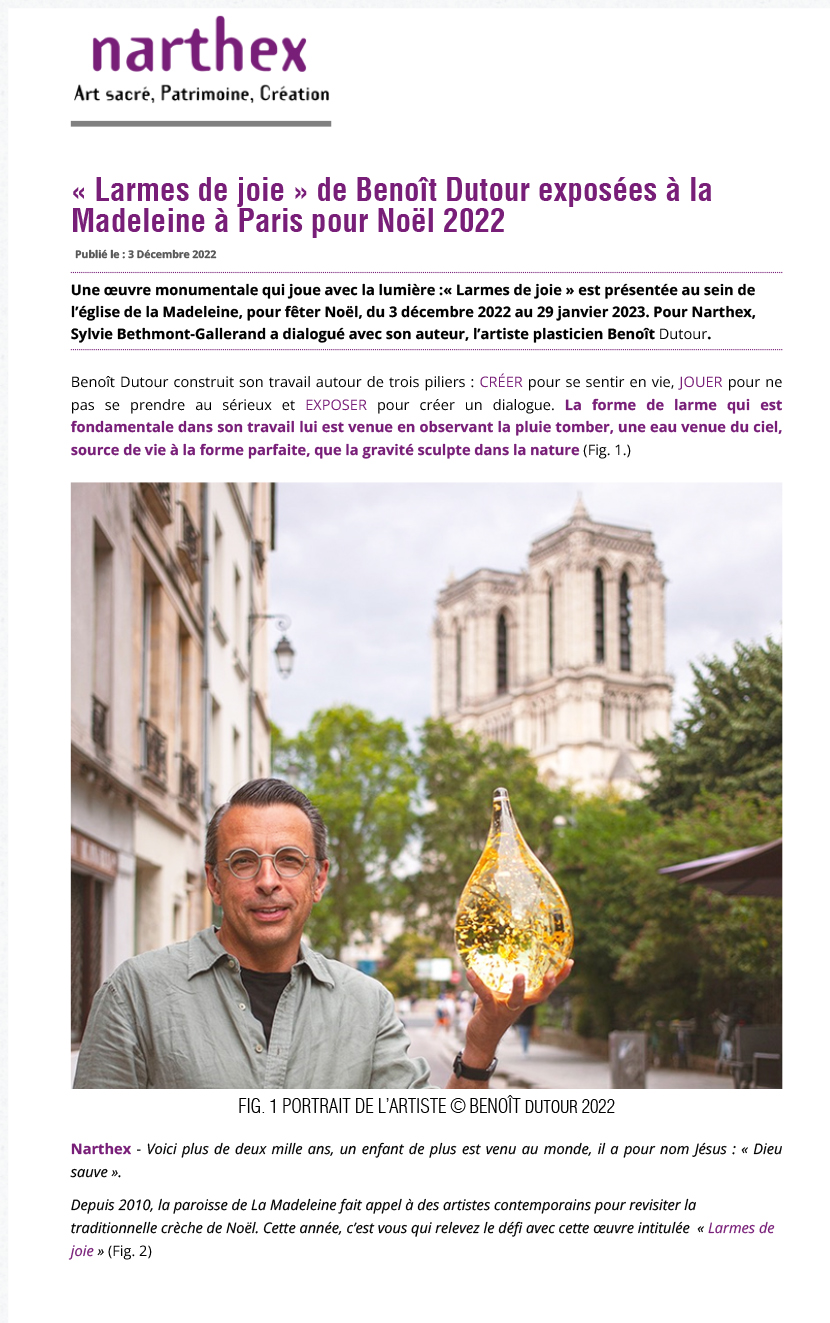 narthex
Art sacré, Patrimoine, Création

« Larmes de joie » de Benoît Dutour exposées à la Madeleine à Paris pour Noël 2022

Publié le : 3 Décembre 2022

Une œuvre monumentale qui joue avec la lumière :« Larmes de joie » est présentée au sein de l'église de la Madeleine, pour fêter Noël, du 3 décembre 2022 au 29 janvier 2023. Pour Narthex, Sylvie Bethmont-Gallerand a dialogué avec son auteur, l'artiste plasticien Benoît Dutour.

Benoît Dutour construit son travail autour de trois piliers : CRÉER pour se sentir en vie, JOUER pour ne pas se prendre au sérieux et EXPOSER pour créer un dialogue. La forme de larme qui est fondamentale dans son travail lui est venue en observant la pluie tomber, une eau venue du ciel, source de vie à la forme parfaite, que la gravité sculpte dans la nature (Fig. 1.)

FIG. 1 PORTRAIT DE L'ARTISTE © BENOÎT DUTOUR 2022

Narthex - Voici plus de deux mille ans, un enfant de plus est venu au monde, il a pour nom Jésus : « Dieu sauve ».

Depuis 2010, la paroisse de La Madeleine fait appel à des artistes contemporains pour revisiter la traditionnelle crèche de Noël. Cette année, c'est vous qui relevez le défi avec cette œuvre intitulée « Larmes de joie » (Fig. 2)